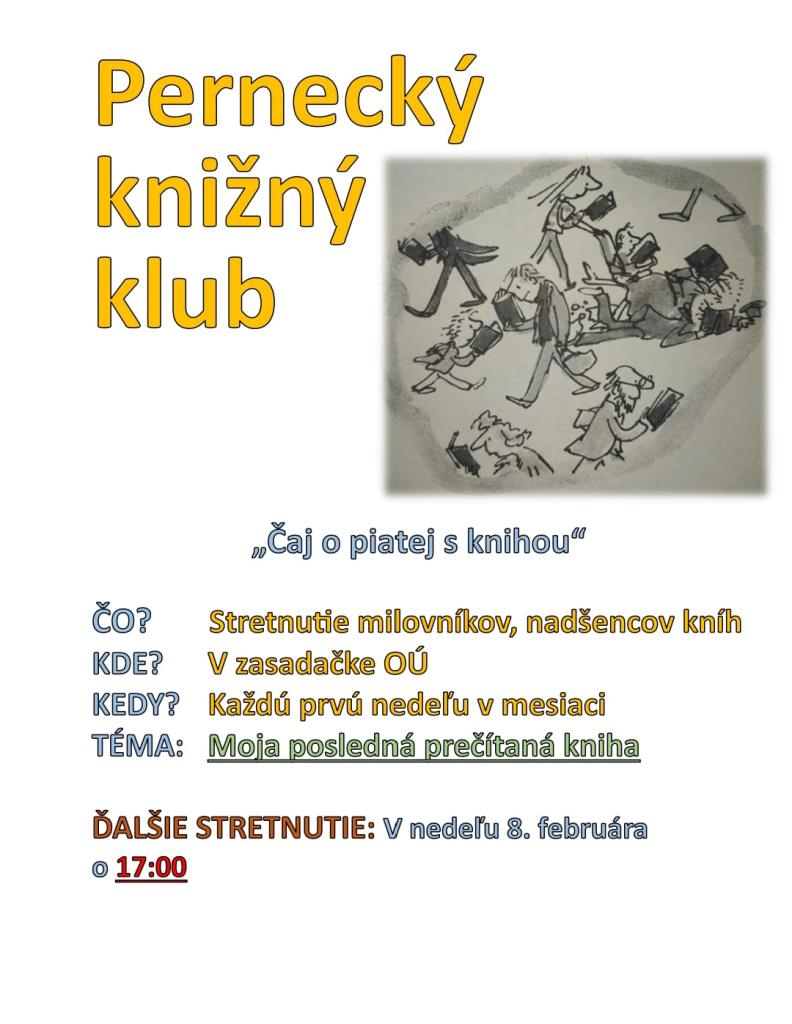 Pernecký knižný klub

„Čaj o piatej s knihou“

ČO? Stretnutie milovníkov, nadšencov kníh
KDE? V zasadačke OÚ
KEDY? Každú prvú nedeľu v mesiaci
TÉMA: Moja posledná prečítaná kniha

ĎALŠIE STRETNUTIE: V nedeľu 8. februára o 17:00